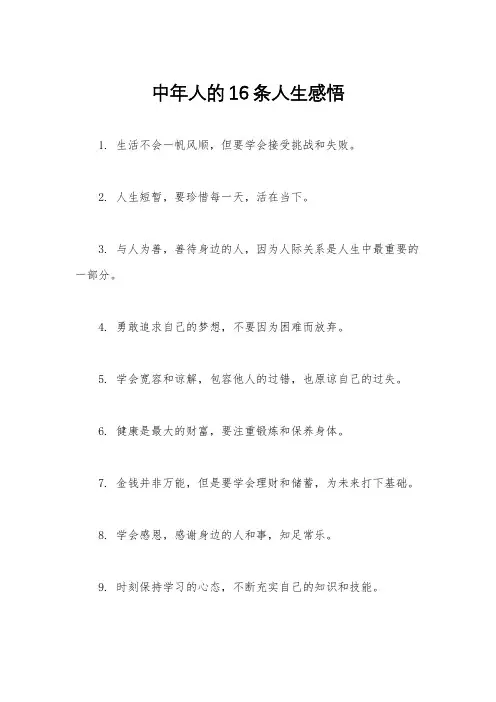 中年人的16条人生感悟

1. 生活不会一帆风顺，但要学会接受挑战和失败。

2. 人生短暂，要珍惜每一天，活在当下。

3. 与人为善，善待身边的人，因为人际关系是人生中最重要的一部分。

4. 勇敢追求自己的梦想，不要因为困难而放弃。

5. 学会宽容和谅解，包容他人的过错，也原谅自己的过失。

6. 健康是最大的财富，要注重锻炼和保养身体。

7. 金钱并非万能，但是要学会理财和储蓄，为未来打下基础。

8. 学会感恩，感谢身边的人和事，知足常乐。

9. 时刻保持学习的心态，不断充实自己的知识和技能。